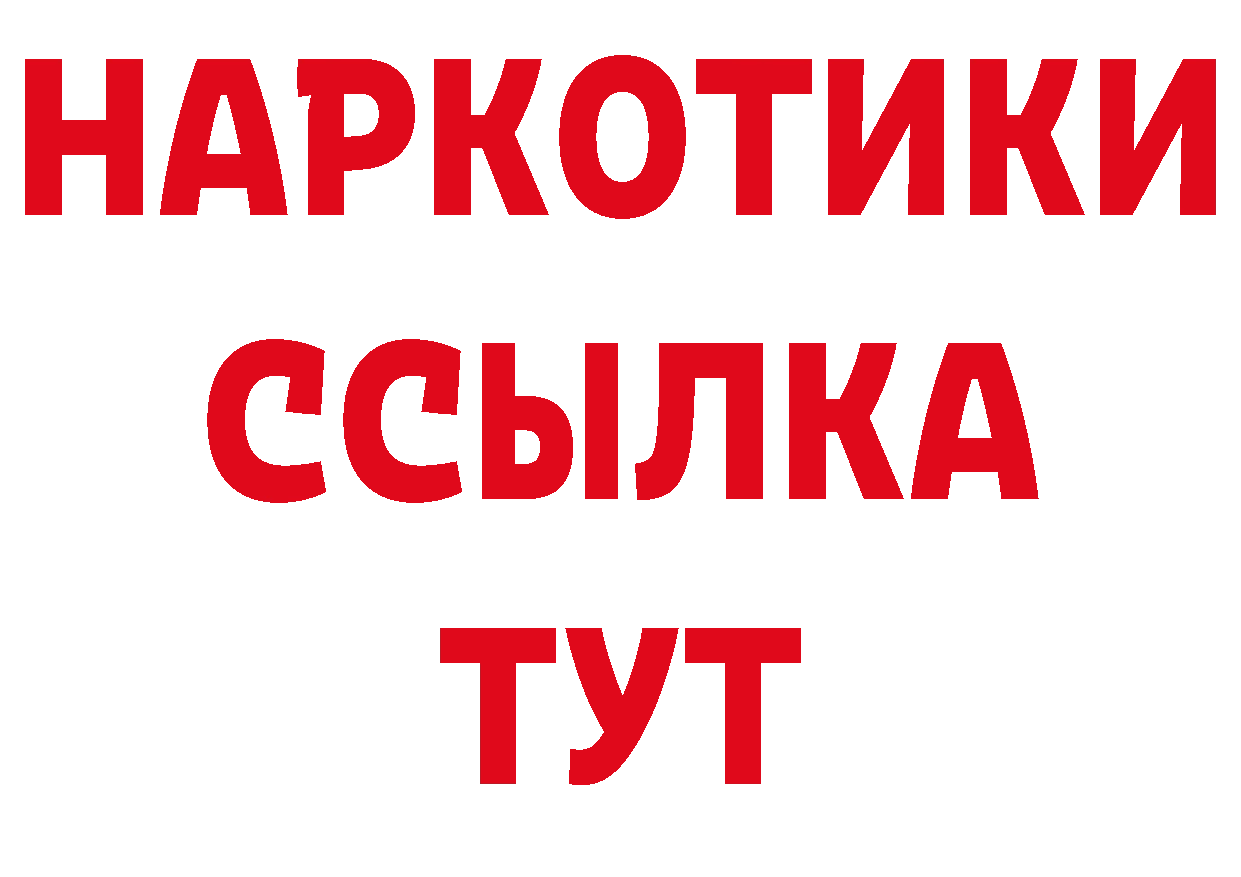 НАРКОТИКИ ССЫЛКА ТУТ